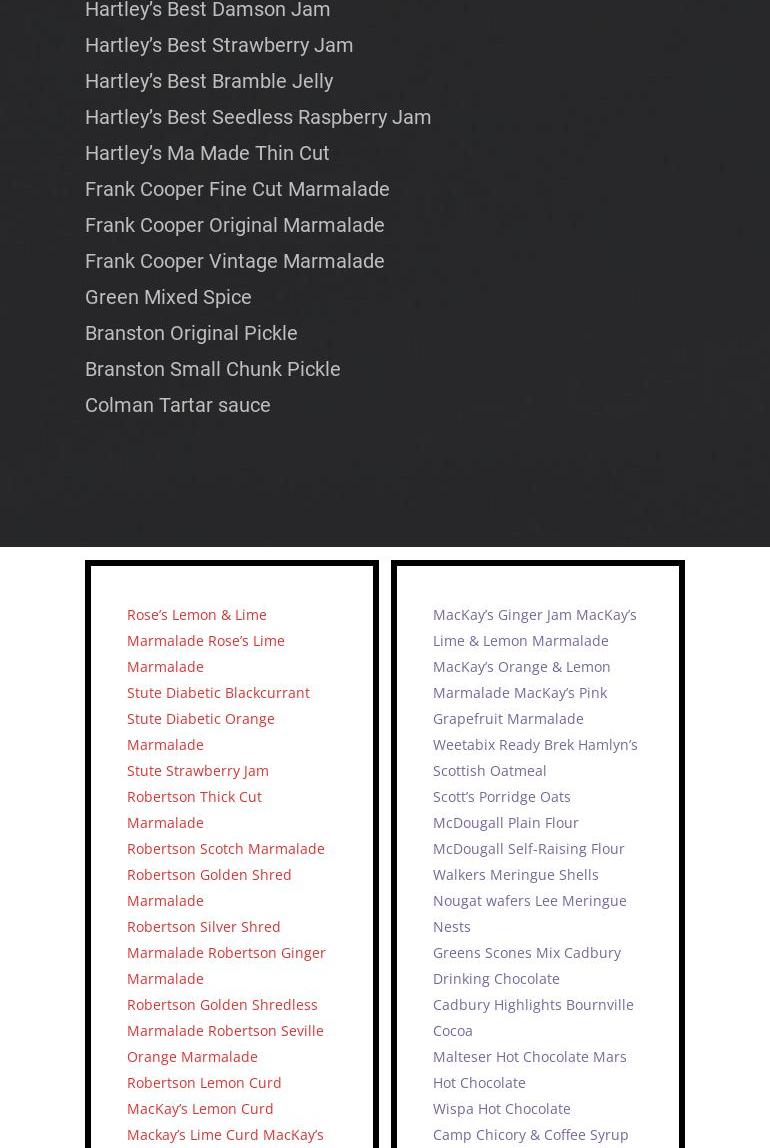 Hartley's Best Damson Jam
Hartley's Best Strawberry Jam
Hartley's Best Bramble Jelly
Hartley's Best Seedless Raspberry Jam
Hartley's Ma Made Thin Cut
Frank Cooper Fine Cut Marmalade
Frank Cooper Original Marmalade
Frank Cooper Vintage Marmalade
Green Mixed Spice
Branston Original Pickle
Branston Small Chunk Pickle
Colman Tartar sauce

Rose's Lemon & Lime Marmalade Rose's Lime Marmalade
Stute Diabetic Blackcurrant
Stute Diabetic Orange Marmalade
Stute Strawberry Jam
Robertson Thick Cut Marmalade
Robertson Scotch Marmalade
Robertson Golden Shred Marmalade
Robertson Silver Shred Marmalade Robertson Ginger Marmalade
Robertson Golden Shredless Marmalade Robertson Seville Orange Marmalade
Robertson Lemon Curd
MacKay's Lemon Curd
Mackay's Lime Curd MacKay's

MacKay's Ginger Jam MacKay's Lime & Lemon Marmalade
MacKay's Orange & Lemon Marmalade MacKay's Pink Grapefruit Marmalade
Weetabix Ready Brek Hamlyn's Scottish Oatmeal
Scott's Porridge Oats
McDougall Plain Flour
McDougall Self-Raising Flour
Walkers Meringue Shells
Nougat wafers Lee Meringue Nests
Greens Scones Mix Cadbury Drinking Chocolate
Cadbury Highlights Bournville Cocoa
Malteser Hot Chocolate Mars Hot Chocolate
Wispa Hot Chocolate
Camp Chicory & Coffee Syrup